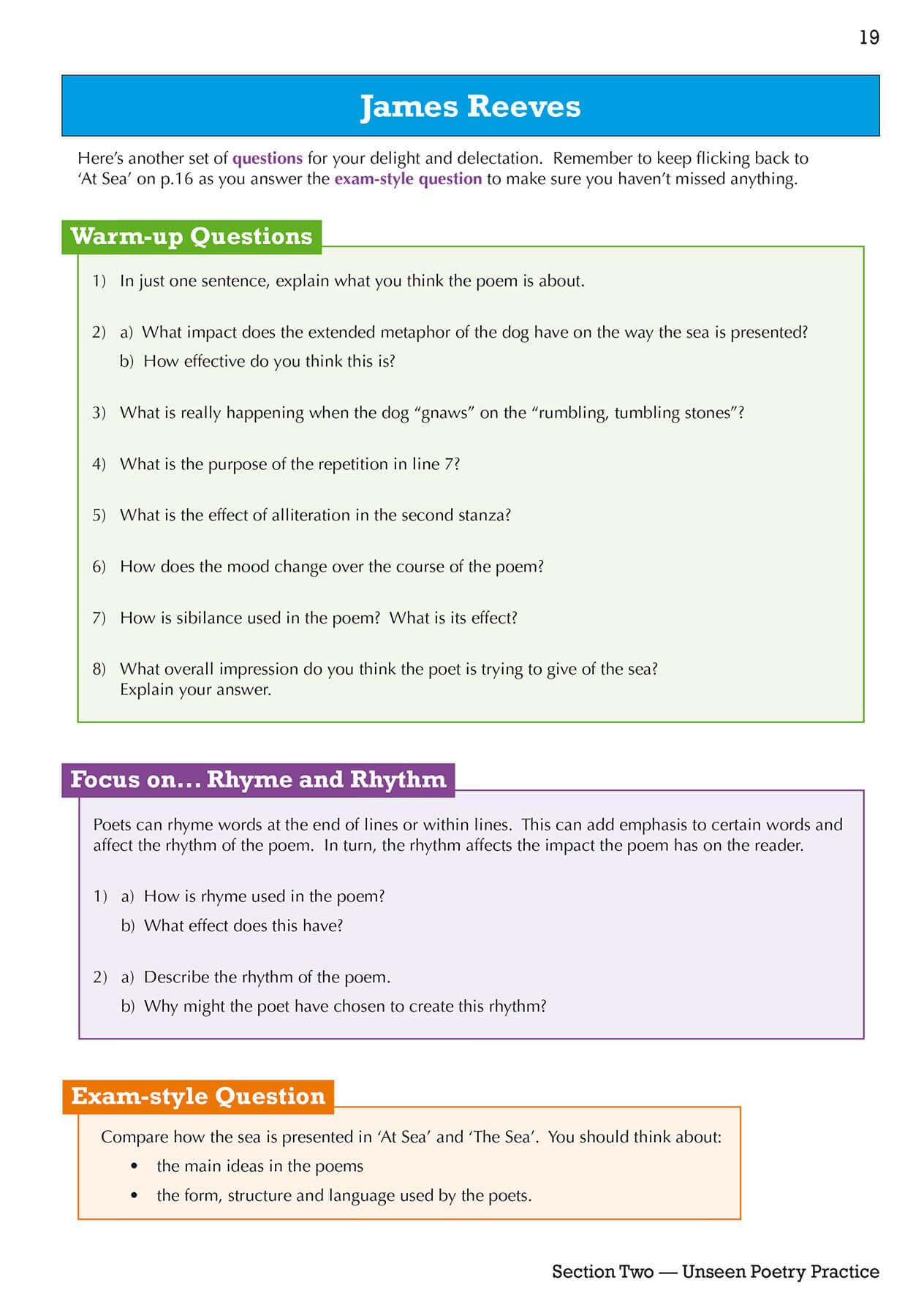 19

James Reeves

Here's another set of questions for your delight and delectation. Remember to keep flicking back to 'At Sea' on p.16 as you answer the exam-style question to make sure you haven't missed anything.

Warm-up Questions

1) In just one sentence, explain what you think the poem is about.

2) a) What impact does the extended metaphor of the dog have on the way the sea is presented?
b) How effective do you think this is?

3) What is really happening when the dog "gnaws" on the "rumbling, tumbling stones"?

4) What is the purpose of the repetition in line 7?

5) What is the effect of alliteration in the second stanza?

6) How does the mood change over the course of the poem?

7) How is sibilance used in the poem? What is its effect?

8) What overall impression do you think the poet is trying to give of the sea? Explain your answer.

Focus on... Rhyme and Rhythm

Poets can rhyme words at the end of lines or within lines. This can add emphasis to certain words and affect the rhythm of the poem. In turn, the rhythm affects the impact the poem has on the reader.

1) a) How is rhyme used in the poem?
b) What effect does this have?

2) a) Describe the rhythm of the poem.
b) Why might the poet have chosen to create this rhythm?

Exam-style Question

Compare how the sea is presented in 'At Sea' and 'The Sea'. You should think about:
• the main ideas in the poems
• the form, structure and language used by the poets.

Section Two — Unseen Poetry Practice